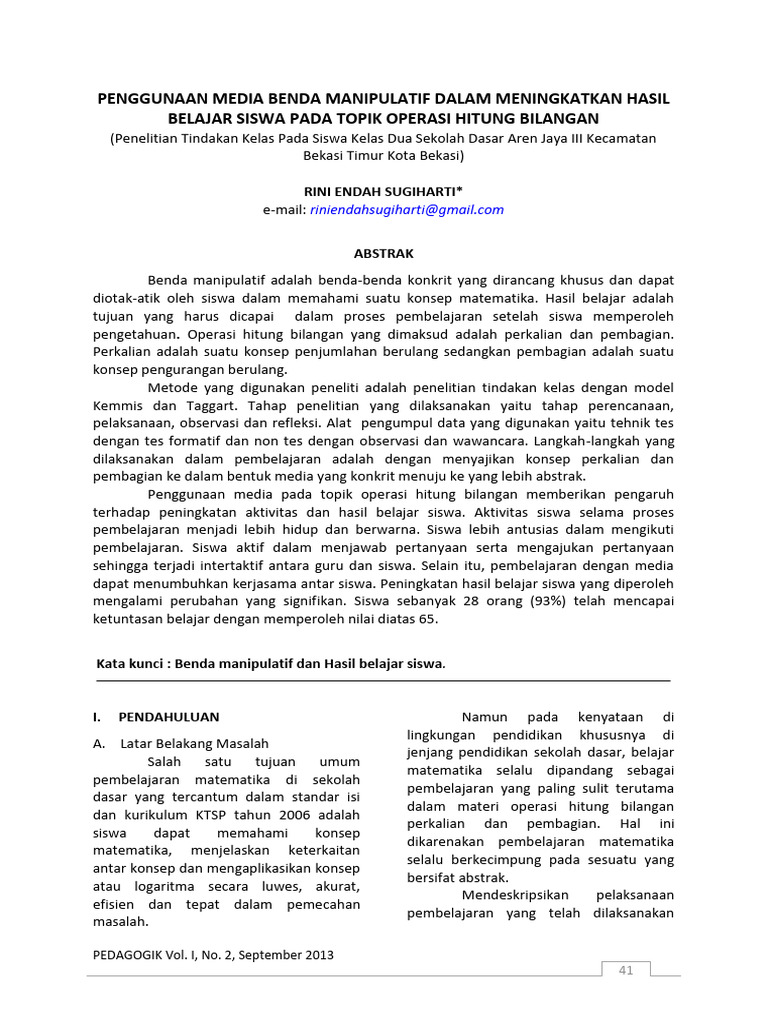 PENGGUNAAN MEDIA BENDA MANIPULATIF DALAM MENINGKATKAN HASIL BELAJAR SISWA PADA TOPIK OPERASI HITUNG BILANGAN
(Penelitian Tindakan Kelas Pada Siswa Kelas Dua Sekolah Dasar Aren Jaya III Kecamatan Bekasi Timur Kota Bekasi)

RINI ENDAH SUGIHARTI*
e-mail: riniendahsugiharti@gmail.com

ABSTRAK

Benda manipulatif adalah benda-benda konkrit yang dirancang khusus dan dapat diotak-atik oleh siswa dalam memahami suatu konsep matematika. Hasil belajar adalah tujuan yang harus dicapai dalam proses pembelajaran setelah siswa memperoleh pengetahuan. Operasi hitung bilangan yang dimaksud adalah perkalian dan pembagian. Perkalian adalah suatu konsep penjumlahan berulang sedangkan pembagian adalah suatu konsep pengurangan berulang.

Metode yang digunakan peneliti adalah penelitian tindakan kelas dengan model Kemmis dan Taggart. Tahap penelitian yang dilaksanakan yaitu tahap perencanaan, pelaksanaan, observasi dan refleksi. Alat pengumpul data yang digunakan yaitu tehnik tes dengan tes formatif dan non tes dengan observasi dan wawancara. Langkah-langkah yang dilaksanakan dalam pembelajaran adalah dengan menyajikan konsep perkalian dan pembagian ke dalam bentuk media yang konkrit menuju ke yang lebih abstrak.

Penggunaan media pada topik operasi hitung bilangan memberikan pengaruh terhadap peningkatan aktivitas dan hasil belajar siswa. Aktivitas siswa selama proses pembelajaran menjadi lebih hidup dan berwarna. Siswa lebih antusias dalam mengikuti pembelajaran. Siswa aktif dalam menjawab pertanyaan serta mengajukan pertanyaan sehingga terjadi intertaktif antara guru dan siswa. Selain itu, pembelajaran dengan media dapat menumbuhkan kerjasama antar siswa. Peningkatan hasil belajar siswa yang diperoleh mengalami perubahan yang signifikan. Siswa sebanyak 28 orang (93%) telah mencapai ketuntasan belajar dengan memperoleh nilai diatas 65.

Kata kunci : Benda manipulatif dan Hasil belajar siswa.

I. PENDAHULUAN
A. Latar Belakang Masalah
Salah satu tujuan umum pembelajaran matematika di sekolah dasar yang tercantum dalam standar isi dan kurikulum KTSP tahun 2006 adalah siswa dapat memahami konsep matematika, menjelaskan keterkaitan antar konsep dan mengaplikasikan konsep atau logaritma secara luwes, akurat, efisien dan tepat dalam pemecahan masalah.

Namun pada kenyataan di lingkungan pendidikan khususnya di jenjang pendidikan sekolah dasar, belajar matematika selalu dipandang sebagai pembelajaran yang paling sulit terutama dalam materi operasi hitung bilangan perkalian dan pembagian. Hal ini dikarenakan pembelajaran matematika selalu berkecimpung pada sesuatu yang bersifat abstrak.

Mendeskripsikan pelaksanaan pembelajaran yang telah dilaksanakan

PEDAGOGIK Vol. I, No. 2, September 2013

41